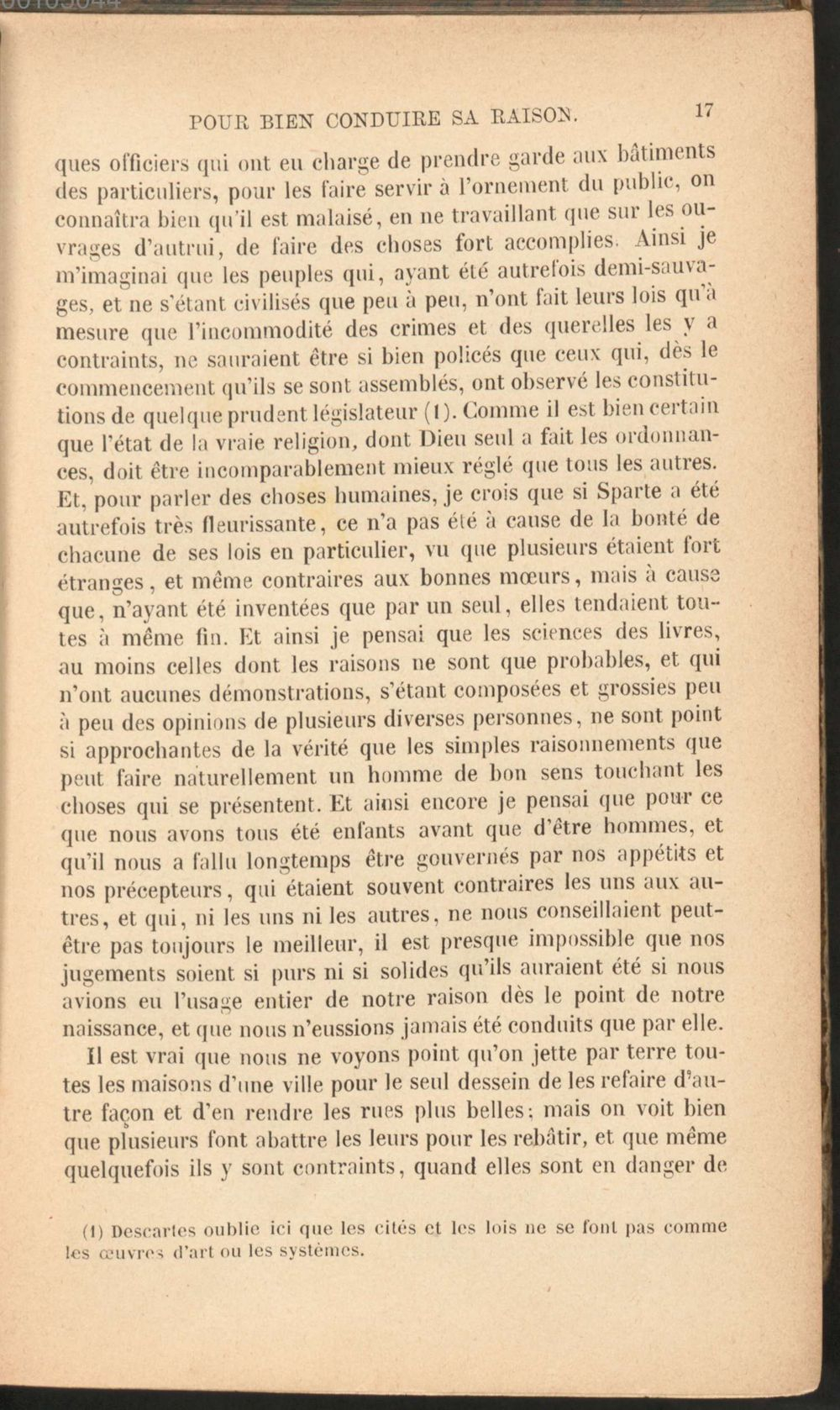 POUR BIEN CONDUIRE SA RAISON. 17

ques officiers qui ont eu charge de prendre garde aux bâtiments des particuliers, pour les faire servir à l'ornement du public, on connaîtra bien qu'il est malaisé, en ne travaillant que sur les ouvrages d'autrui, de faire des choses fort accomplies. Ainsi je m'imaginai que les peuples qui, ayant été autrefois demi-sauvages, et ne s'étant civilisés que peu à peu, n'ont fait leurs lois qu'à mesure que l'incommodité des crimes et des querelles les y a contraints, ne sauraient être si bien policés que ceux qui, dès le commencement qu'ils se sont assemblés, ont observé les constitutions de quelque prudent législateur (1). Comme il est bien certain que l'état de la vraie religion, dont Dieu seul a fait les ordonnances, doit être incomparablement mieux réglé que tous les autres. Et, pour parler des choses humaines, je crois que si Sparte a été autrefois très fleurissante, ce n'a pas été à cause de la bonté de chacune de ses lois en particulier, vu que plusieurs étaient fort étranges, et même contraires aux bonnes mœurs, mais à cause que, n'ayant été inventées que par un seul, elles tendaient toutes à même fin. Et ainsi je pensai que les sciences des livres, au moins celles dont les raisons ne sont que probables, et qui n'ont aucunes démonstrations, s'étant composées et grossies peu à peu des opinions de plusieurs diverses personnes, ne sont point si approchantes de la vérité que les simples raisonnements que peut faire naturellement un homme de bon sens touchant les choses qui se présentent. Et ainsi encore je pensai que pour ce que nous avons tous été enfants avant que d'être hommes, et qu'il nous a fallu longtemps être gouvernés par nos appétits et nos précepteurs, qui étaient souvent contraires les uns aux autres, et qui, ni les uns ni les autres, ne nous conseillaient peut-être pas toujours le meilleur, il est presque impossible que nos jugements soient si purs ni si solides qu'ils auraient été si nous avions eu l'usage entier de notre raison dès le point de notre naissance, et que nous n'eussions jamais été conduits que par elle.

Il est vrai que nous ne voyons point qu'on jette par terre toutes les maisons d'une ville pour le seul dessein de les refaire d'autre façon et d'en rendre les rues plus belles; mais on voit bien que plusieurs font abattre les leurs pour les rebâtir, et que même quelquefois ils y sont contraints, quand elles sont en danger de

(1) Descartes oublie ici que les cités et les lois ne se font pas comme les œuvres d'art ou les systèmes.